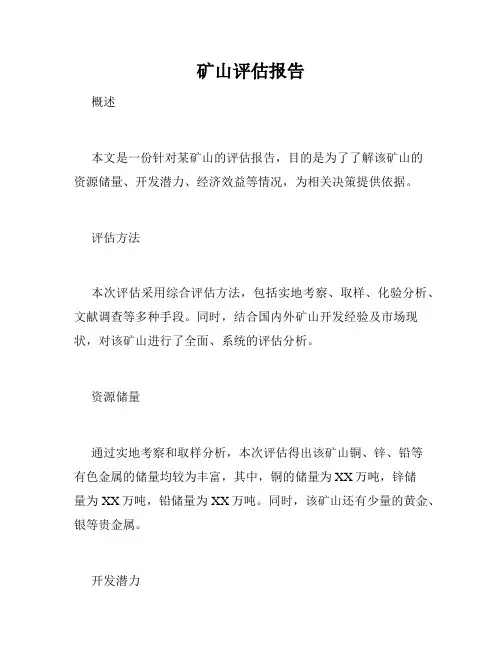 矿山评估报告

概述

本文是一份针对某矿山的评估报告，目的是为了了解该矿山的资源储量、开发潜力、经济效益等情况，为相关决策提供依据。

评估方法

本次评估采用综合评估方法，包括实地考察、取样、化验分析、文献调查等多种手段。同时，结合国内外矿山开发经验及市场现状，对该矿山进行了全面、系统的评估分析。

资源储量

通过实地考察和取样分析，本次评估得出该矿山铜、锌、铅等有色金属的储量均较为丰富，其中，铜的储量为XX万吨，锌储量为XX万吨，铅储量为XX万吨。同时，该矿山还有少量的黄金、银等贵金属。

开发潜力